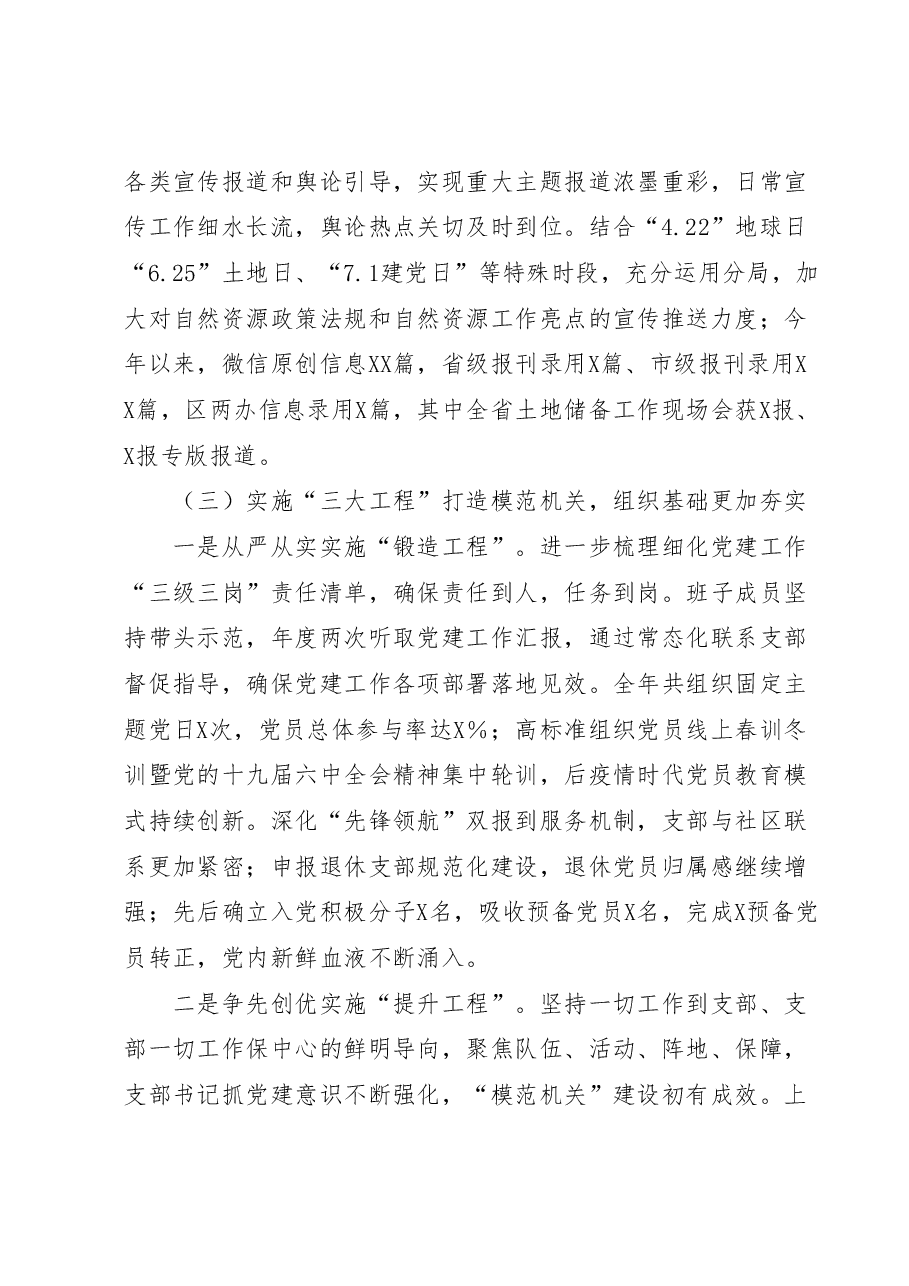 各类宣传报道和舆论引导，实现重大主题报道浓墨重彩，日常宣传工作细水长流，舆论热点关切及时到位。结合“4.22”地球日“6.25”土地日、“7.1建党日”等特殊时段，充分运用分局，加大对自然资源政策法规和自然资源工作亮点的宣传推送力度；今年以来，微信原创信息XX篇，省级报刊录用X篇、市级报刊录用XX篇，区两办信息录用X篇，其中全省土地储备工作现场会获X报、X报专版报道。

（三）实施“三大工程”打造模范机关，组织基础更加夯实

一是从严从实实施“锻造工程”。进一步梳理细化党建工作“三级三岗”责任清单，确保责任到人，任务到岗。班子成员坚持带头示范，年度两次听取党建工作汇报，通过常态化联系支部督促指导，确保党建工作各项部署落地见效。全年共组织固定主题党日X次，党员总体参与率达X%；高标准组织党员线上春训冬训暨党的十九届六中全会精神集中轮训，后疫情时代党员教育模式持续创新。深化“先锋领航”双报到服务机制，支部与社区联系更加紧密；申报退休支部规范化建设，退休党员归属感继续增强；先后确立入党积极分子X名，吸收预备党员X名，完成X预备党员转正，党内新鲜血液不断涌入。

二是争先创优实施“提升工程”。坚持一切工作到支部、支部一切工作保中心的鲜明导向，聚焦队伍、活动、阵地、保障，支部书记抓党建意识不断强化，“模范机关”建设初有成效。上